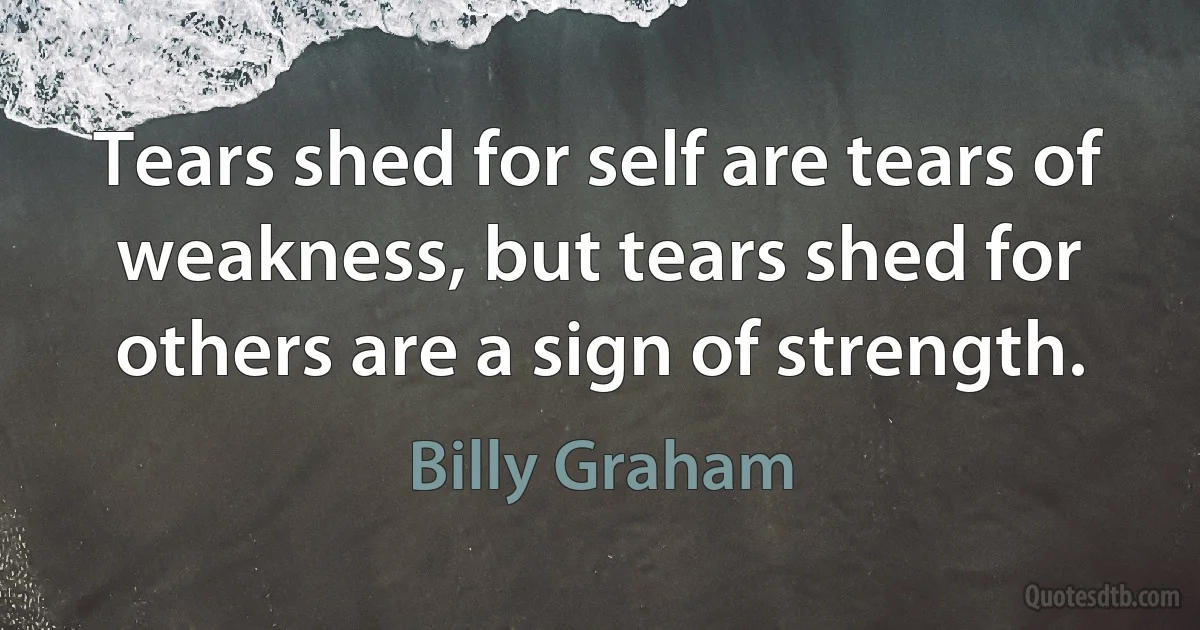 Tears shed for self are tears of weakness, but tears shed for others are a sign of strength.

Billy Graham

Quotesdtb.com